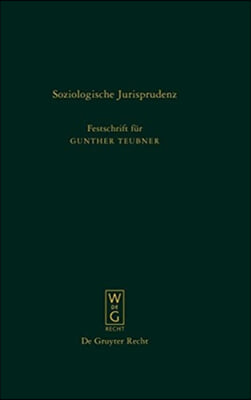 Soziologische Jurisprudenz

Festschrift für
GUNTHER TEUBNER

W
DE
G
RECHT

De Gruyter Recht